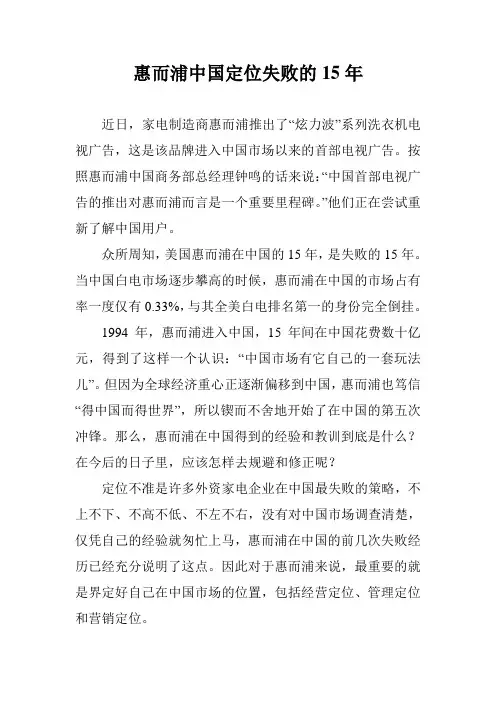 惠而浦中国定位失败的 15 年

近日，家电制造商惠而浦推出了“炫力波”系列洗衣机电视广告，这是该品牌进入中国市场以来的首部电视广告。按照惠而浦中国商务部总经理钟鸣的话来说：“中国首部电视广告的推出对惠而浦而言是一个重要里程碑。”他们正在尝试重新了解中国用户。

众所周知，美国惠而浦在中国的 15 年，是失败的 15 年。当中国白电市场逐步攀高的时候，惠而浦在中国的市场占有率一度仅有 0.33%，与其全美白电排名第一的身份完全倒挂。

1994 年，惠而浦进入中国，15 年间在中国花费数十亿元，得到了这样一个认识：“中国市场有它自己的一套玩法儿”。但因为全球经济重心正逐渐偏移到中国，惠而浦也笃信“得中国而得世界”，所以锲而不舍地开始了在中国的第五次冲锋。那么，惠而浦在中国得到的经验和教训到底是什么？在今后的日子里，应该怎样去规避和修正呢？

定位不准是许多外资家电企业在中国最失败的策略，不上不下、不高不低、不左不右，没有对中国市场调查清楚，仅凭自己的经验就匆忙上马，惠而浦在中国的前几次失败经历已经充分说明了这点。因此对于惠而浦来说，最重要的就是界定好自己在中国市场的位置，包括经营定位、管理定位和营销定位。